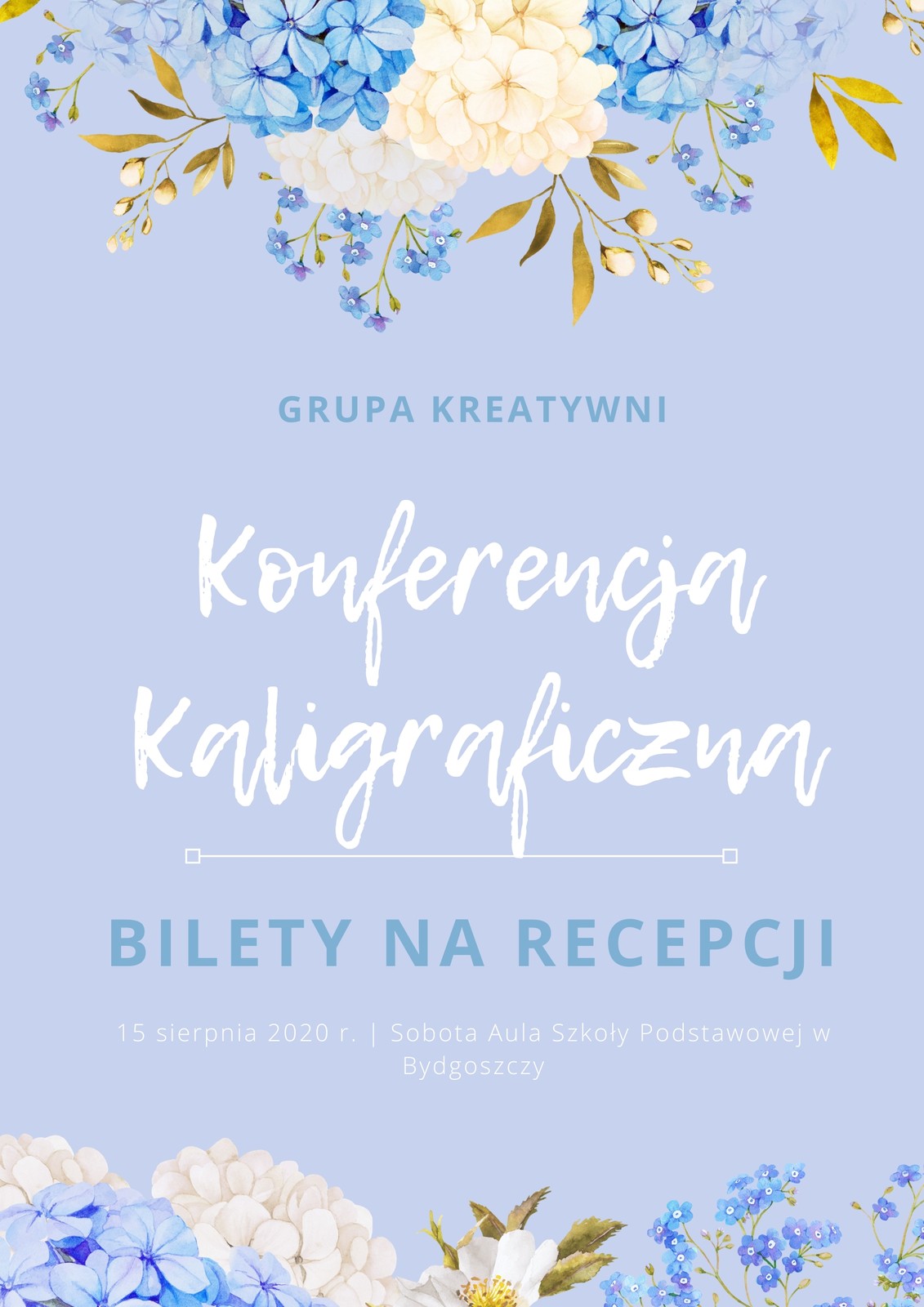 GRUPA KREATYWNI

Konferencja Kaligraficzna

BILETY NA RECEPCJI

15 sierpnia 2020 r. | Sobota Aula Szkoły Podstawowej w Bydgoszczy